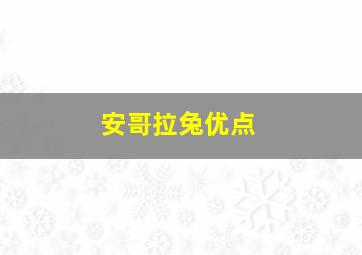 安哥拉兔优点